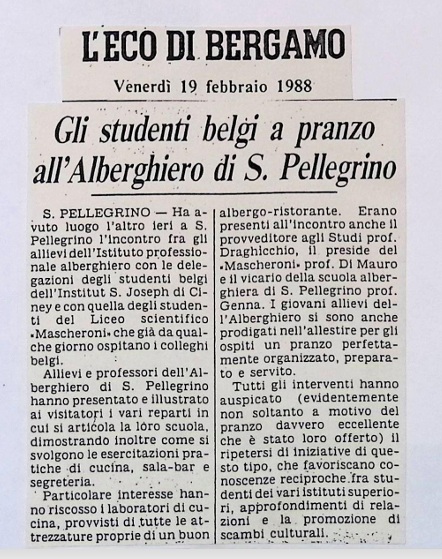 L'ECO DI BERGAMO

Venerdì 19 febbraio 1988

Gli studenti belgi a pranzo all'Alberghiero di S. Pellegrino

S. PELLEGRINO — Ha avuto luogo l'altro ieri a S. Pellegrino l'incontro fra gli allievi dell'Istituto professionale alberghiero con le delegazioni degli studenti belgi dell'Institut S. Joseph di Ciney e con quella degli studenti del Liceo scientifico «Mascheroni» che già da qualche giorno ospitano i colleghi belgi.

Allievi e professori dell'Alberghiero di S. Pellegrino hanno presentato e illustrato ai visitatori i vari reparti in cui si articola la loro scuola, dimostrando inoltre come si svolgono le esercitazioni pratiche di cucina, sala-bar e segreteria.

Particolare interesse hanno riscosso i laboratori di cucina, provvisti di tutte le attrezzature proprie di un buon albergo-ristorante. Erano presenti all'incontro anche il provveditore agli Studi prof. Draghicchio, il preside del «Mascheroni» prof. Di Mauro e il vicario della scuola alberghiera di S. Pellegrino prof. Genna. I giovani allievi dell'Alberghiero si sono anche prodigati nell'allestire per gli ospiti un pranzo perfettamente organizzato, preparato e servito.

Tutti gli interventi hanno auspicato (evidentemente non soltanto a motivo del pranzo davvero eccellente che è stato loro offerto) il ripetersi di iniziative di questo tipo, che favoriscano conoscenze reciproche fra studenti dei vari istituti superiori, approfondimenti di relazioni e la promozione di scambi culturali.